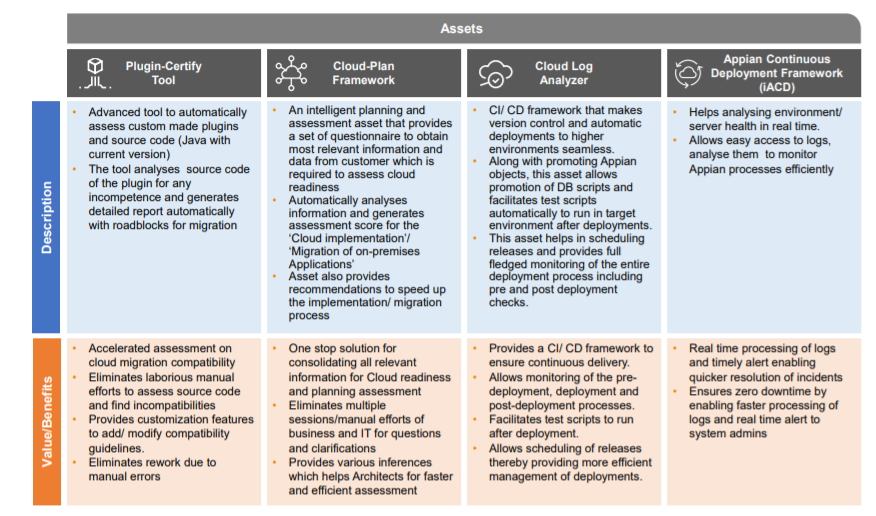 Assets

| | Plugin-Certify Tool | Cloud-Plan Framework | Cloud Log Analyzer | Appian Continuous Deployment Framework (iACD) |
|---|---|---|---|---|
| Description | • Advanced tool to automatically assess custom made plugins and source code (Java with current version) • The tool analyses source code of the plugin for any incompetence and generates detailed report automatically with roadblocks for migration | • An intelligent planning and assessment asset that provides a set of questionnaire to obtain most relevant information and data from customer which is required to assess cloud readiness • Automatically analyses information and generates assessment score for the 'Cloud implementation'/ 'Migration of on-premises Applications' • Asset also provides recommendations to speed up the implementation/ migration process | • CI/ CD framework that makes version control and automatic deployments to higher environments seamless. • Along with promoting Appian objects, this asset allows promotion of DB scripts and facilitates test scripts automatically to run in target environment after deployments. • This asset helps in scheduling releases and provides full fledged monitoring of the entire deployment process including pre and post deployment checks. | • Helps analysing environment/ server health in real time. • Allows easy access to logs, analyse them to monitor Appian processes efficiently |
| Value/Benefits | • Accelerated assessment on cloud migration compatibility • Eliminates laborious manual efforts to assess source code and find incompatibilities • Provides customization features to add/ modify compatibility guidelines. • Eliminates rework due to manual errors | • One stop solution for consolidating all relevant information for Cloud readiness and planning assessment • Eliminates multiple sessions/manual efforts of business and IT for questions and clarifications • Provides various inferences which helps Architects for faster and efficient assessment | • Provides a CI/ CD framework to ensure continuous delivery. • Allows monitoring of the pre-deployment, deployment and post-deployment processes. • Facilitates test scripts to run after deployment. • Allows scheduling of releases thereby providing more efficient management of deployments. | • Real time processing of logs and timely alert enabling quicker resolution of incidents • Ensures zero downtime by enabling faster processing of logs and real time alert to system admins |